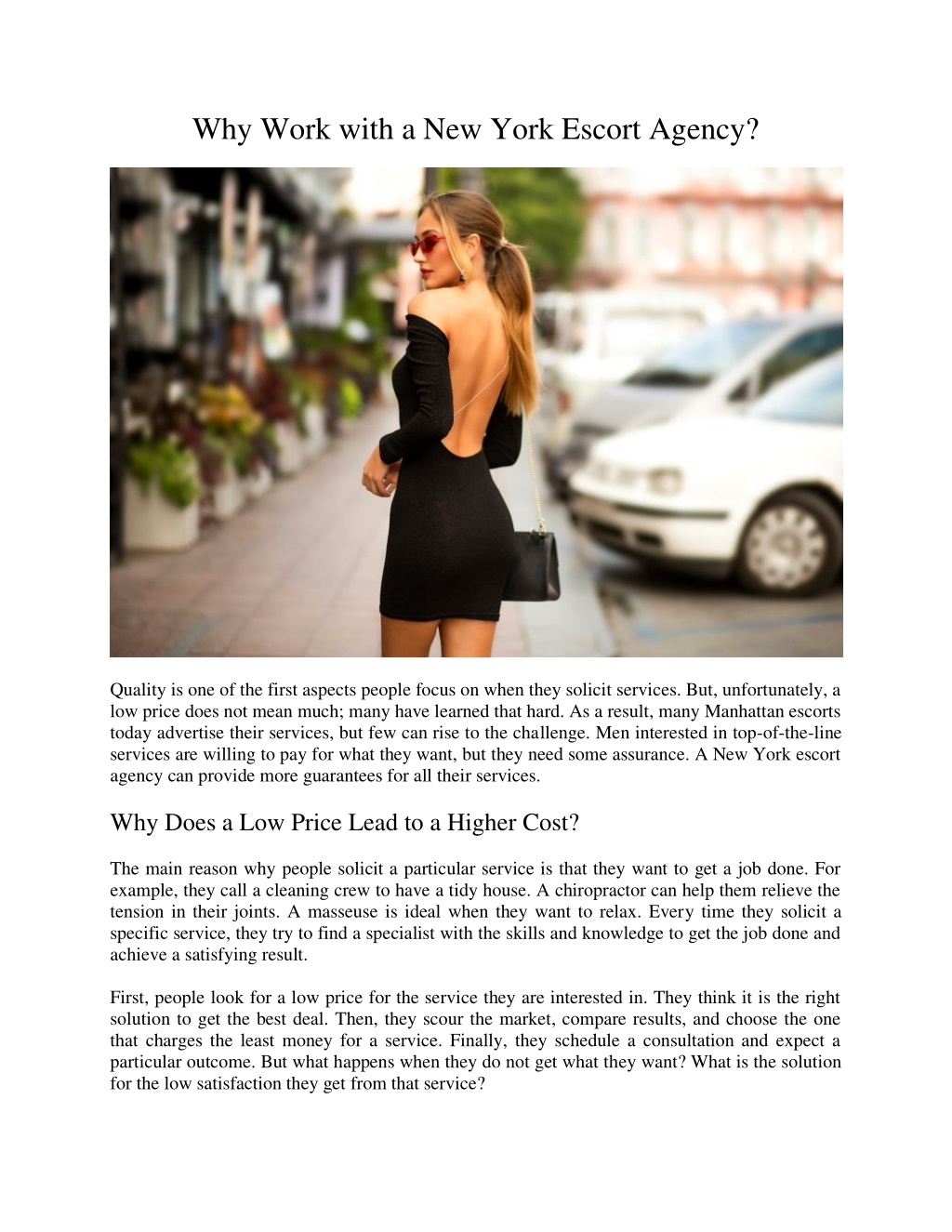 Why Work with a New York Escort Agency?

Quality is one of the first aspects people focus on when they solicit services. But, unfortunately, a low price does not mean much; many have learned that hard. As a result, many Manhattan escorts today advertise their services, but few can rise to the challenge. Men interested in top-of-the-line services are willing to pay for what they want, but they need some assurance. A New York escort agency can provide more guarantees for all their services.

Why Does a Low Price Lead to a Higher Cost?

The main reason why people solicit a particular service is that they want to get a job done. For example, they call a cleaning crew to have a tidy house. A chiropractor can help them relieve the tension in their joints. A masseuse is ideal when they want to relax. Every time they solicit a specific service, they try to find a specialist with the skills and knowledge to get the job done and achieve a satisfying result.

First, people look for a low price for the service they are interested in. They think it is the right solution to get the best deal. Then, they scour the market, compare results, and choose the one that charges the least money for a service. Finally, they schedule a consultation and expect a particular outcome. But what happens when they do not get what they want? What is the solution for the low satisfaction they get from that service?